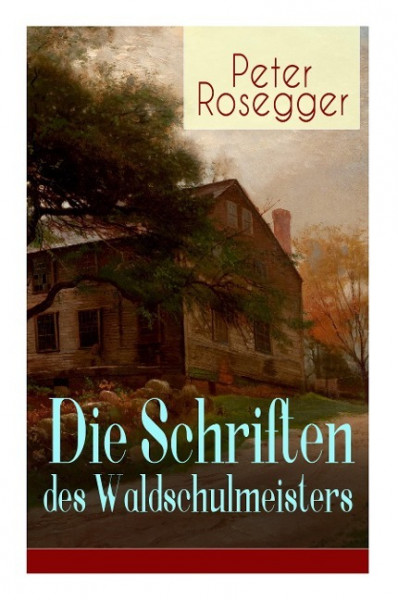 Peter Rosegger

Die Schriften des Waldschulmeisters